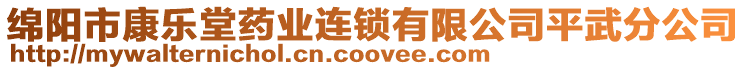 绵阳市康乐堂药业连锁有限公司平武分公司
http://mywalternichol.cn.coovee.com